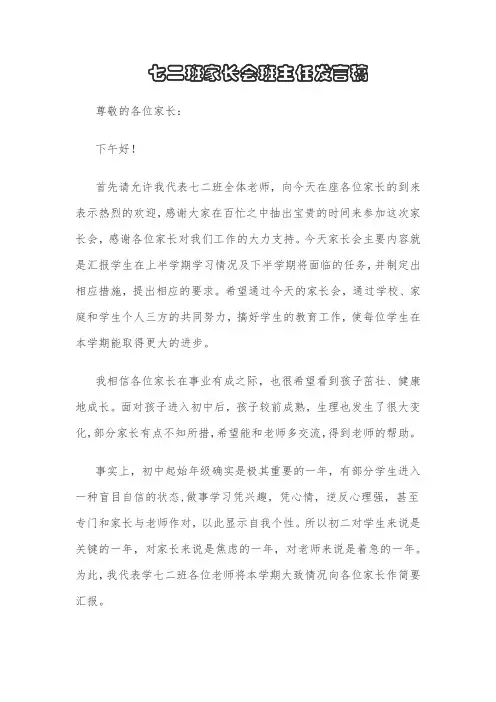 七二班家长会班主任发言稿

尊敬的各位家长：

下午好！

首先请允许我代表七二班全体老师，向今天在座各位家长的到来表示热烈的欢迎，感谢大家在百忙之中抽出宝贵的时间来参加这次家长会，感谢各位家长对我们工作的大力支持。今天家长会主要内容就是汇报学生在上半学期学习情况及下半学期将面临的任务，并制定出相应措施，提出相应的要求。希望通过今天的家长会，通过学校、家庭和学生个人三方的共同努力，搞好学生的教育工作，使每位学生在本学期能取得更大的进步。

我相信各位家长在事业有成之际，也很希望看到孩子茁壮、健康地成长。面对孩子进入初中后，孩子较前成熟，生理也发生了很大变化，部分家长有点不知所措，希望能和老师多交流，得到老师的帮助。

事实上，初中起始年级确实是极其重要的一年，有部分学生进入一种盲目自信的状态，做事学习凭兴趣，凭心情，逆反心理强，甚至专门和家长与老师作对，以此显示自我个性。所以初二对学生来说是关键的一年，对家长来说是焦虑的一年，对老师来说是着急的一年。为此，我代表学七二班各位老师将本学期大致情况向各位家长作简要汇报。